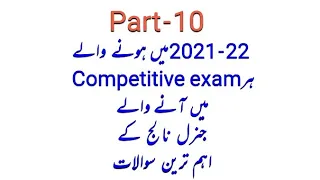 Part-10

2021-22 میں ہونے والے

ہر Competitive exam

میں آنے والے

جنرل نالج کے

اہم ترین سوالات